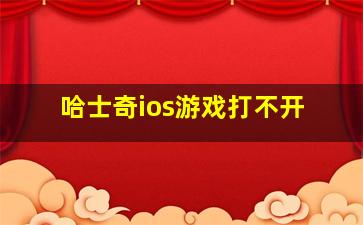 哈士奇ios游戏打不开